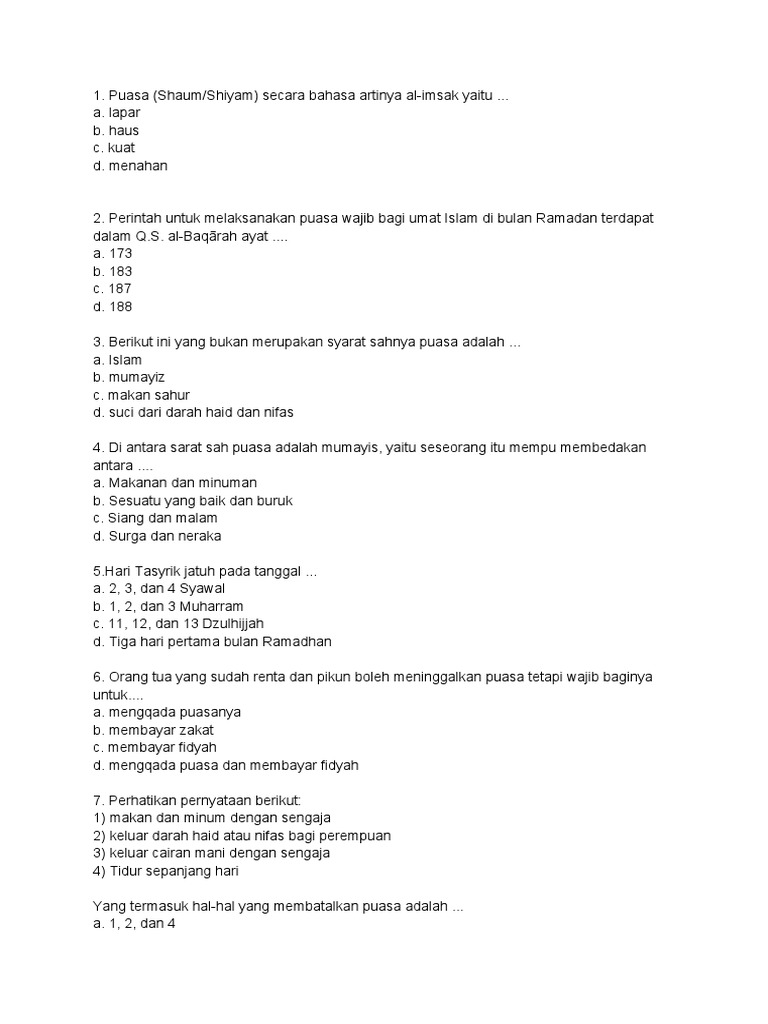 1. Puasa (Shaum/Shiyam) secara bahasa artinya al-imsak yaitu ...
a. lapar
b. haus
c. kuat
d. menahan

2. Perintah untuk melaksanakan puasa wajib bagi umat Islam di bulan Ramadan terdapat dalam Q.S. al-Baqārah ayat ....
a. 173
b. 183
c. 187
d. 188

3. Berikut ini yang bukan merupakan syarat sahnya puasa adalah ...
a. Islam
b. mumayiz
c. makan sahur
d. suci dari darah haid dan nifas

4. Di antara sarat sah puasa adalah mumayis, yaitu seseorang itu mempu membedakan antara ....
a. Makanan dan minuman
b. Sesuatu yang baik dan buruk
c. Siang dan malam
d. Surga dan neraka

5.Hari Tasyrik jatuh pada tanggal ...
a. 2, 3, dan 4 Syawal
b. 1, 2, dan 3 Muharram
c. 11, 12, dan 13 Dzulhijjah
d. Tiga hari pertama bulan Ramadhan

6. Orang tua yang sudah renta dan pikun boleh meninggalkan puasa tetapi wajib baginya untuk....
a. mengqada puasanya
b. membayar zakat
c. membayar fidyah
d. mengqada puasa dan membayar fidyah

7. Perhatikan pernyataan berikut:
1) makan dan minum dengan sengaja
2) keluar darah haid atau nifas bagi perempuan
3) keluar cairan mani dengan sengaja
4) Tidur sepanjang hari

Yang termasuk hal-hal yang membatalkan puasa adalah ...
a. 1, 2, dan 4